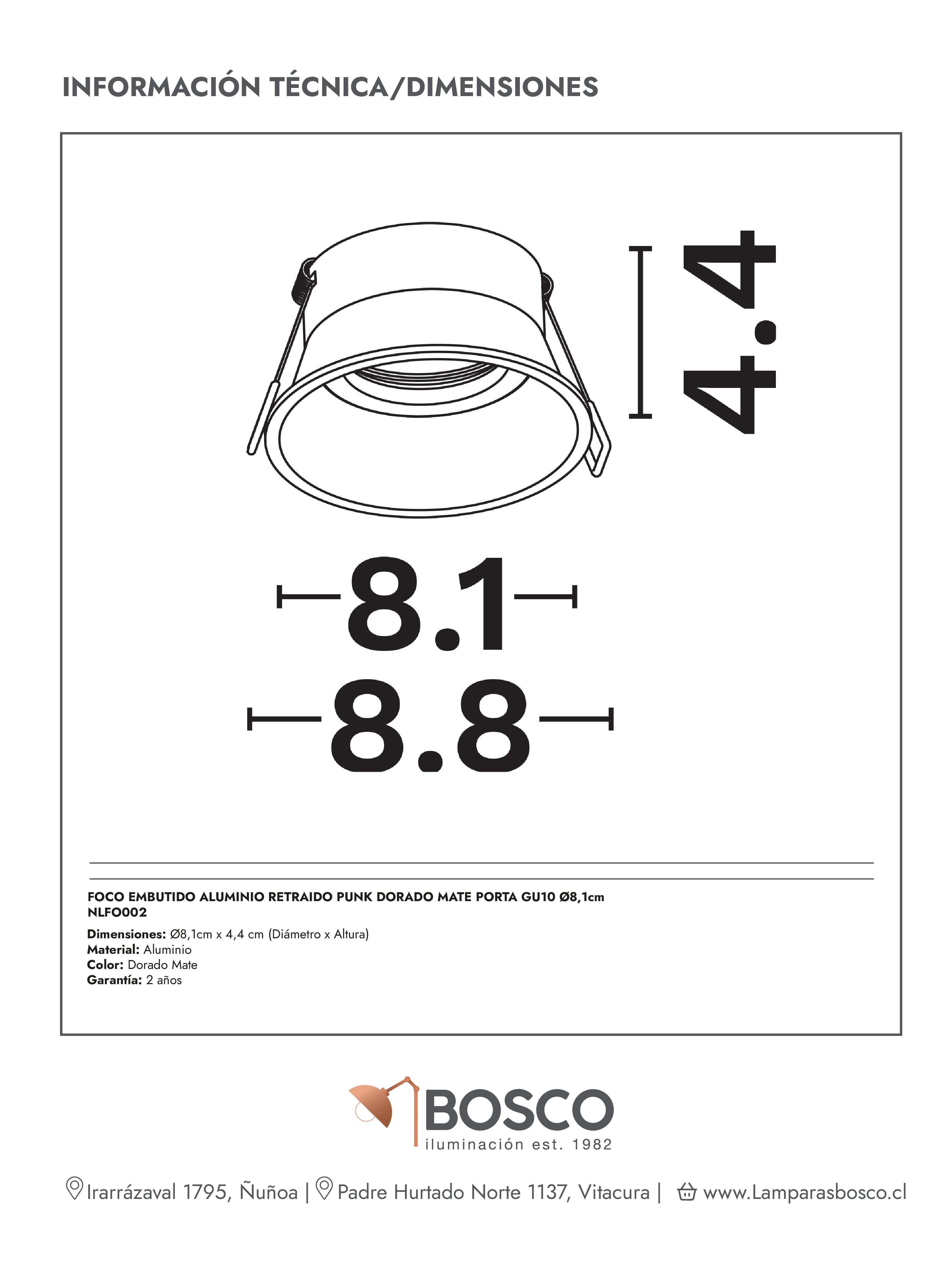 INFORMACIÓN TÉCNICA/DIMENSIONES

4.4

8.1

8.8

FOCO EMBUTIDO ALUMINIO RETRAIDO PUNK DORADO MATE PORTA GU10 Ø8,1cm
NLFO002

Dimensiones: Ø8,1cm x 4,4 cm (Diámetro x Altura)
Material: Aluminio
Color: Dorado Mate
Garantía: 2 años

BOSCO
iluminación est. 1982

Irarrázaval 1795, Ñuñoa | Padre Hurtado Norte 1137, Vitacura | www.Lamparasbosco.cl